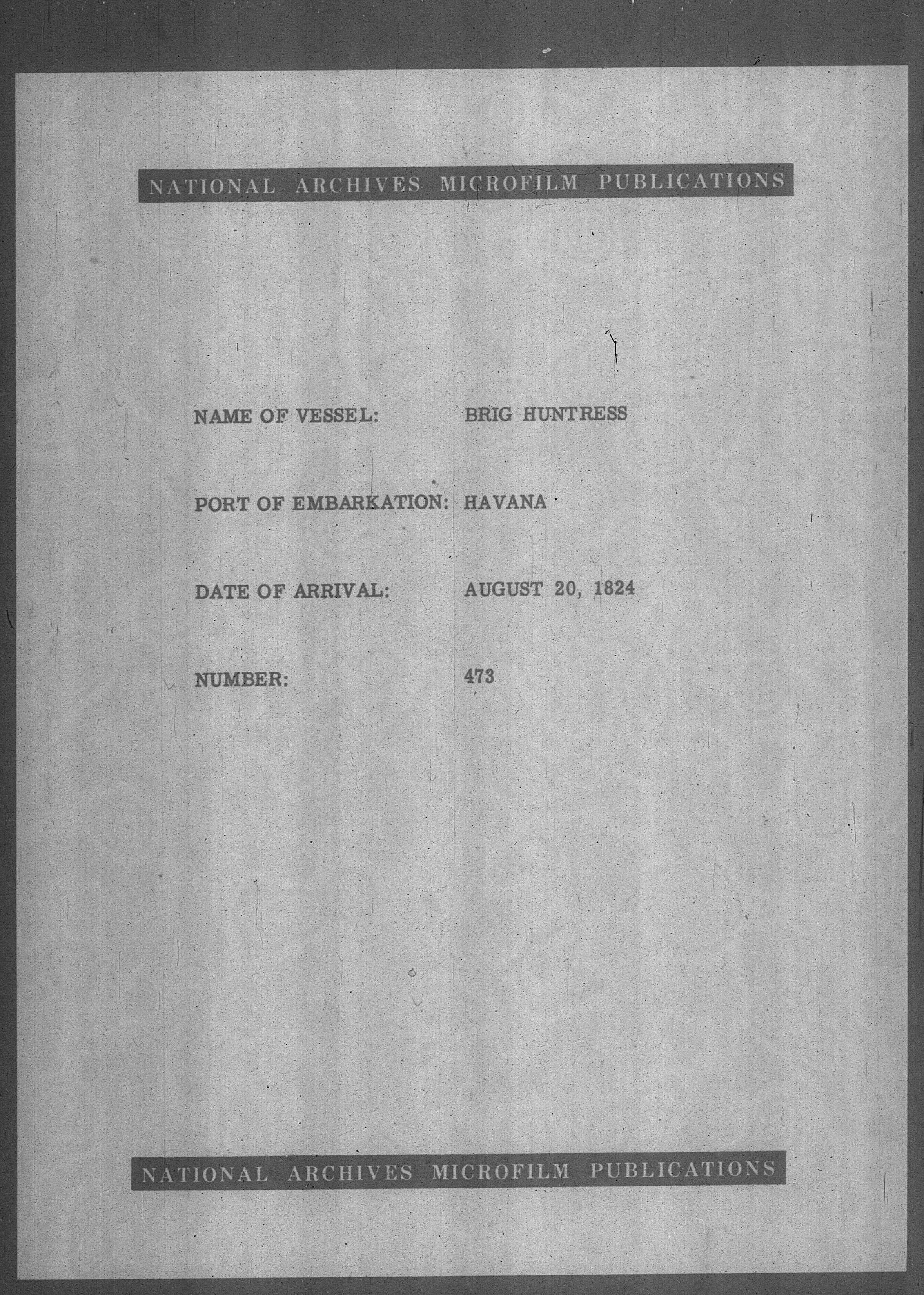 NATIONAL ARCHIVES MICROFILM PUBLICATIONS

NAME OF VESSEL: BRIG HUNTRESS

PORT OF EMBARKATION: HAVANA

DATE OF ARRIVAL: AUGUST 20, 1824

NUMBER: 473

NATIONAL ARCHIVES MICROFILM PUBLICATIONS